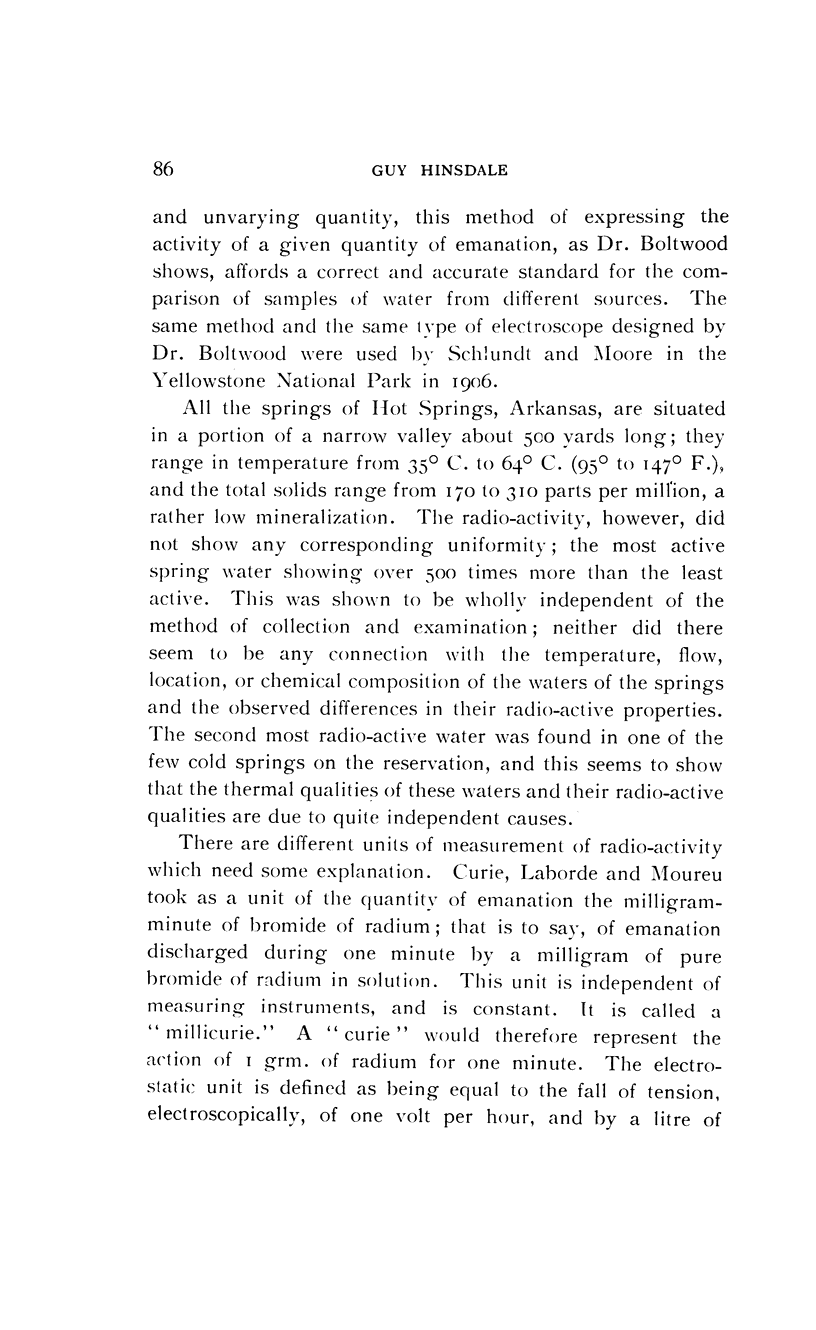 86 GUY HINSDALE

and unvarying quantity, this method of expressing the activity of a given quantity of emanation, as Dr. Boltwood shows, affords a correct and accurate standard for the comparison of samples of water from different sources. The same method and the same type of electroscope designed by Dr. Boltwood were used by Schlundt and Moore in the Yellowstone National Park in 1906.

All the springs of Hot Springs, Arkansas, are situated in a portion of a narrow valley about 500 yards long; they range in temperature from 35° C. to 64° C. (95° to 147° F.), and the total solids range from 170 to 310 parts per million, a rather low mineralization. The radio-activity, however, did not show any corresponding uniformity; the most active spring water showing over 500 times more than the least active. This was shown to be wholly independent of the method of collection and examination; neither did there seem to be any connection with the temperature, flow, location, or chemical composition of the waters of the springs and the observed differences in their radio-active properties. The second most radio-active water was found in one of the few cold springs on the reservation, and this seems to show that the thermal qualities of these waters and their radio-active qualities are due to quite independent causes.

There are different units of measurement of radio-activity which need some explanation. Curie, Laborde and Moureu took as a unit of the quantity of emanation the milligram-minute of bromide of radium; that is to say, of emanation discharged during one minute by a milligram of pure bromide of radium in solution. This unit is independent of measuring instruments, and is constant. It is called a "millicurie." A "curie" would therefore represent the action of 1 grm. of radium for one minute. The electrostatic unit is defined as being equal to the fall of tension, electroscopically, of one volt per hour, and by a litre of